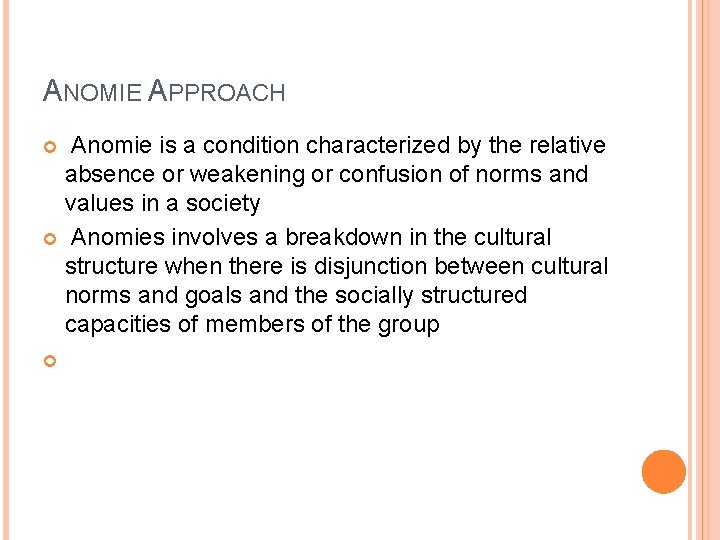 ANOMIE APPROACH

Anomie is a condition characterized by the relative absence or weakening or confusion of norms and values in a society

Anomies involves a breakdown in the cultural structure when there is disjunction between cultural norms and goals and the socially structured capacities of members of the group